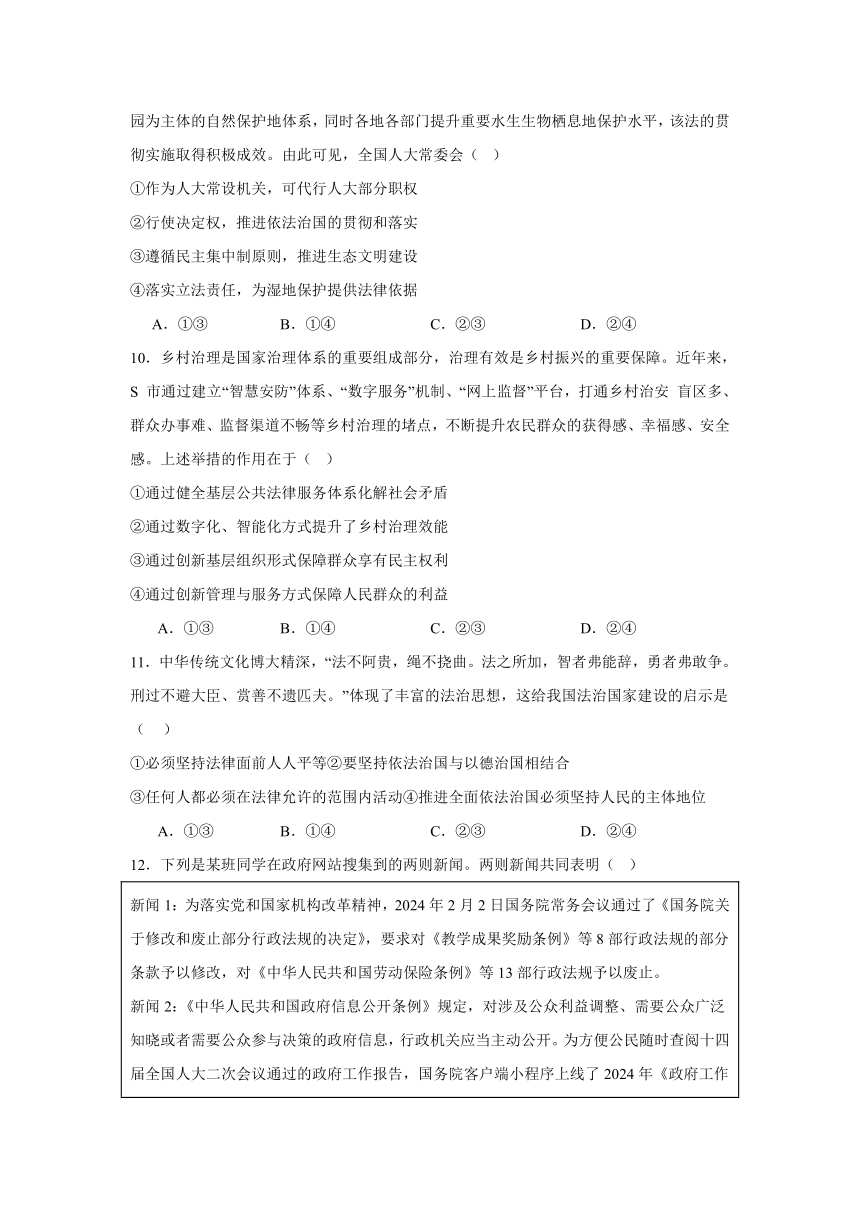 园为主体的自然保护地体系，同时各地各部门提升重要水生生物栖息地保护水平，该法的贯彻实施取得积极成效。由此可见，全国人大常委会（ ）

①作为人大常设机关，可代行人大部分职权

②行使决定权，推进依法治国的贯彻和落实

③遵循民主集中制原则，推进生态文明建设

④落实立法责任，为湿地保护提供法律依据

A．①③　　B．①④　　C．②③　　D．②④

10．乡村治理是国家治理体系的重要组成部分，治理有效是乡村振兴的重要保障。近年来，S 市通过建立“智慧安防”体系、“数字服务”机制、“网上监督”平台，打通乡村治安 盲区多、群众办事难、监督渠道不畅等乡村治理的堵点，不断提升农民群众的获得感、幸福感、安全感。上述举措的作用在于（ ）

①通过健全基层公共法律服务体系化解社会矛盾

②通过数字化、智能化方式提升了乡村治理效能

③通过创新基层组织形式保障群众享有民主权利

④通过创新管理与服务方式保障人民群众的利益

A．①③　　B．①④　　C．②③　　D．②④

11．中华传统文化博大精深，“法不阿贵，绳不挠曲。法之所加，智者弗能辞，勇者弗敢争。刑过不避大臣、赏善不遗匹夫。”体现了丰富的法治思想，这给我国法治国家建设的启示是（ ）

①必须坚持法律面前人人平等②要坚持依法治国与以德治国相结合

③任何人都必须在法律允许的范围内活动④推进全面依法治国必须坚持人民的主体地位

A．①③　　B．①④　　C．②③　　D．②④

12．下列是某班同学在政府网站搜集到的两则新闻。两则新闻共同表明（ ）

新闻 1：为落实党和国家机构改革精神，2024 年 2 月 2 日国务院常务会议通过了《国务院关于修改和废止部分行政法规的决定》，要求对《教学成果奖励条例》等 8 部行政法规的部分条款予以修改，对《中华人民共和国劳动保险条例》等 13 部行政法规予以废止。

新闻 2：《中华人民共和国政府信息公开条例》规定，对涉及公众利益调整、需要公众广泛知晓或者需要公众参与决策的政府信息，行政机关应当主动公开。为方便公民随时查阅十四届全国人大二次会议通过的政府工作报告，国务院客户端小程序上线了 2024 年《政府工作